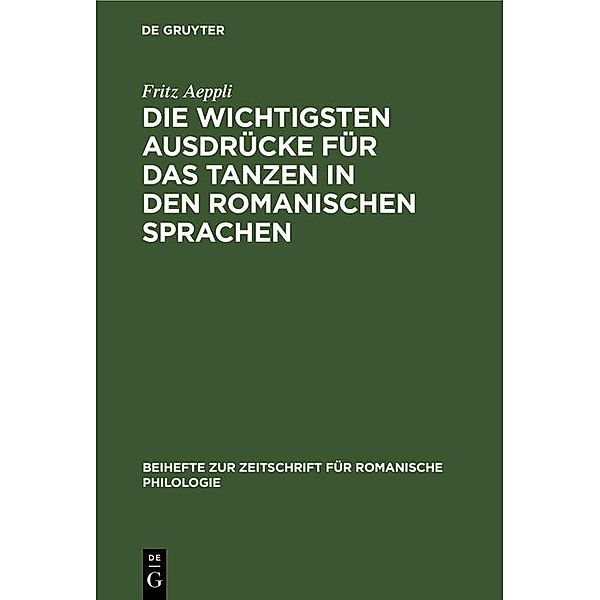 DE GRUYTER

Fritz Aeppli

DIE WICHTIGSTEN AUSDRÜCKE FÜR DAS TANZEN IN DEN ROMANISCHEN SPRACHEN

BEIHEFTE ZUR ZEITSCHRIFT FÜR ROMANISCHE PHILOLOGIE

DE G